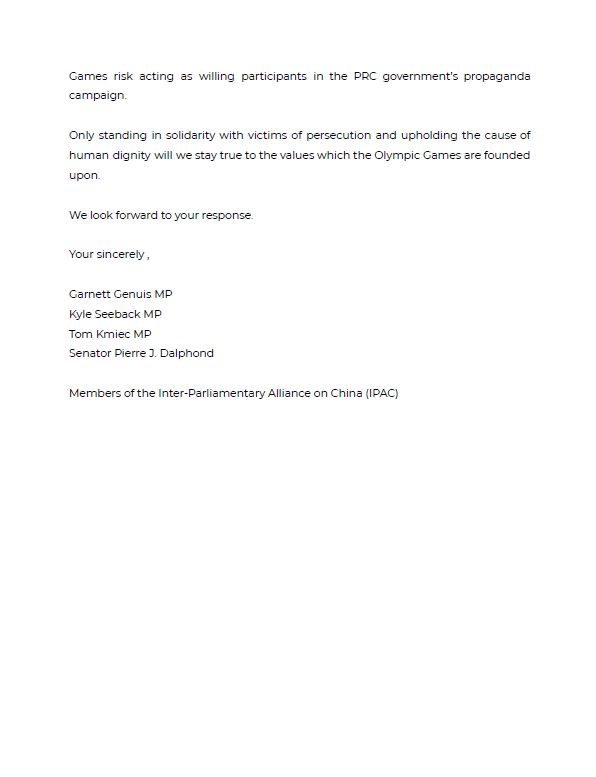 Games risk acting as willing participants in the PRC government's propaganda campaign.

Only standing in solidarity with victims of persecution and upholding the cause of human dignity will we stay true to the values which the Olympic Games are founded upon.

We look forward to your response.

Your sincerely ,

Garnett Genuis MP
Kyle Seeback MP
Tom Kmiec MP
Senator Pierre J. Dalphond

Members of the Inter-Parliamentary Alliance on China (IPAC)